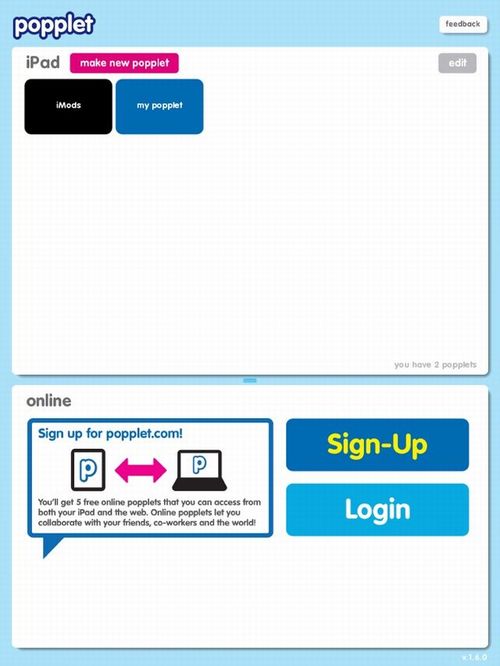 popplet

feedback

iPad

make new popplet

edit

iMods

my popplet

you have 2 popplets

online

Sign up for popplet.com!

p

p

You'll get 5 free online popplets that you can access from both your iPad and the web. Online popplets let you collaborate with your friends, co-workers and the world!

Sign-Up

Login

v.1.6.0